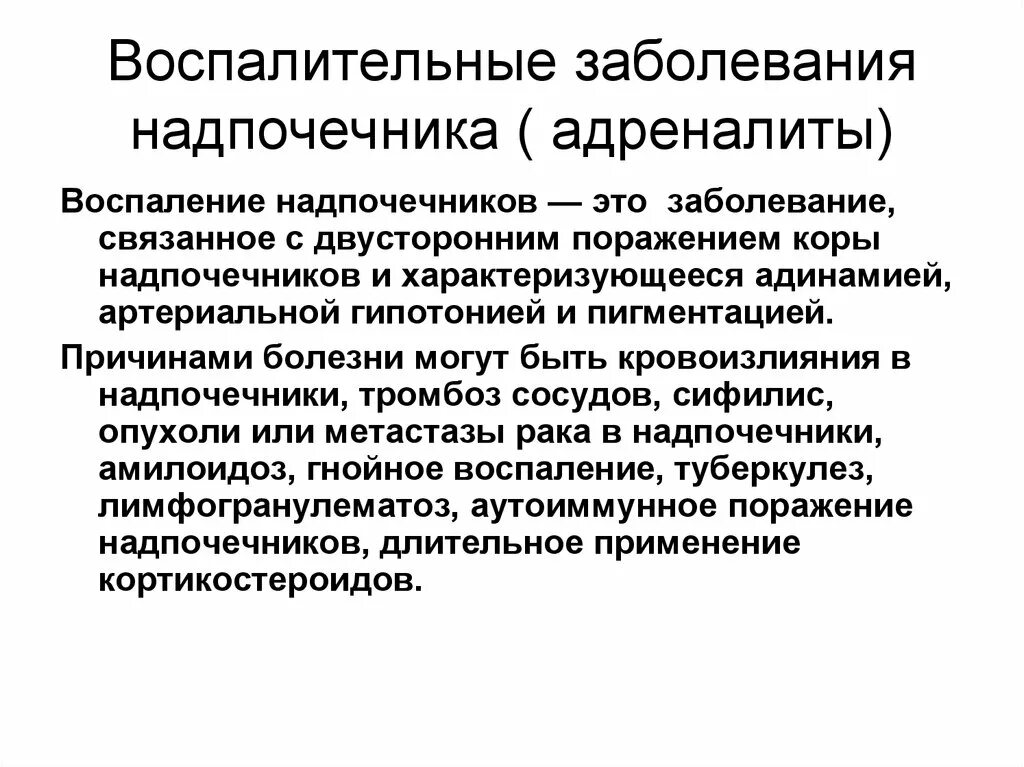 Воспалительные заболевания надпочечника ( адреналиты)

Воспаление надпочечников — это заболевание, связанное с двусторонним поражением коры надпочечников и характеризующееся адинамией, артериальной гипотонией и пигментацией.

Причинами болезни могут быть кровоизлияния в надпочечники, тромбоз сосудов, сифилис, опухоли или метастазы рака в надпочечники, амилоидоз, гнойное воспаление, туберкулез, лимфогранулематоз, аутоиммунное поражение надпочечников, длительное применение кортикостероидов.